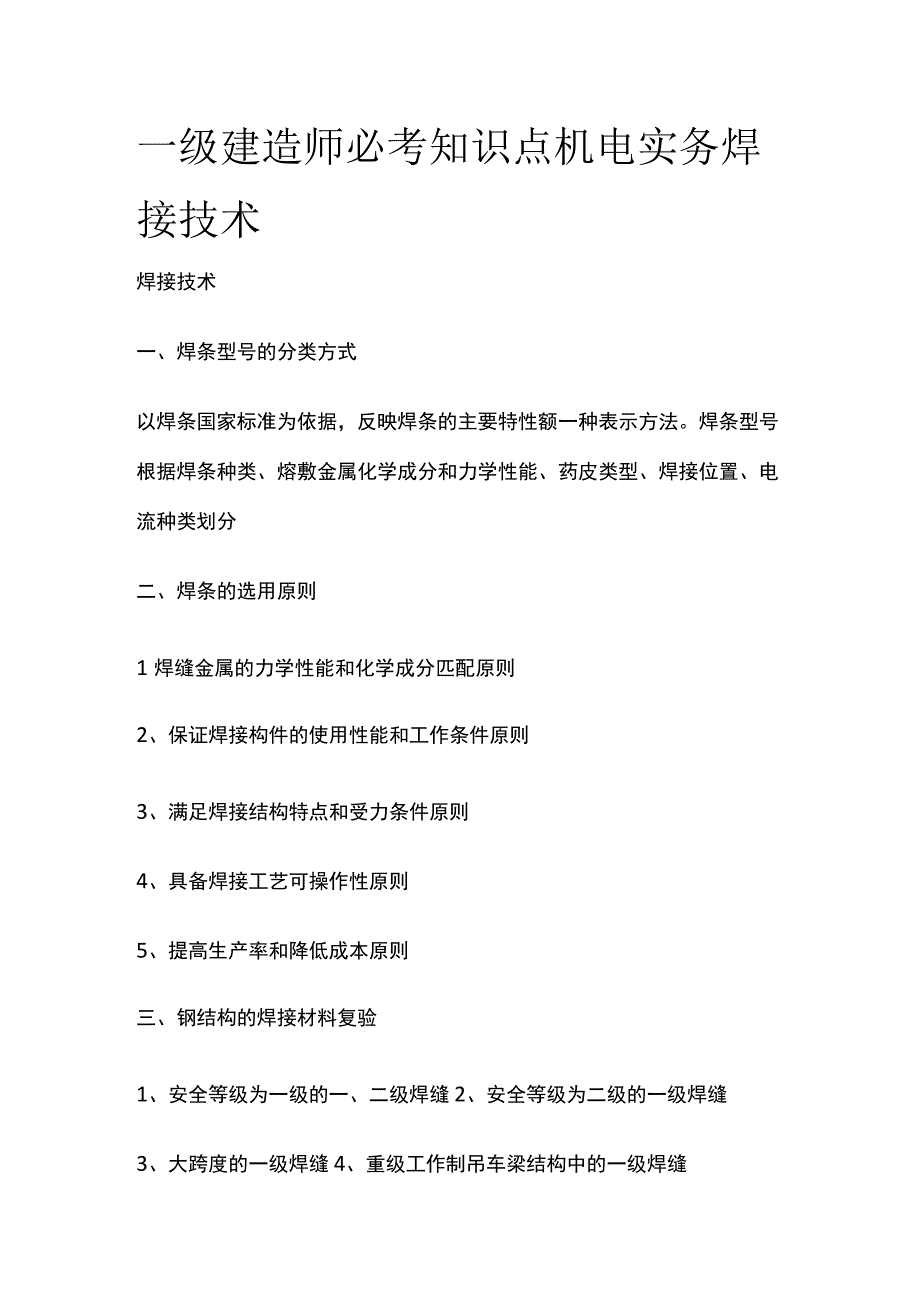 一级建造师必考知识点机电实务焊接技术

焊接技术

一、焊条型号的分类方式

以焊条国家标准为依据，反映焊条的主要特性额一种表示方法。焊条型号根据焊条种类、熔敷金属化学成分和力学性能、药皮类型、焊接位置、电流种类划分

二、焊条的选用原则

1 焊缝金属的力学性能和化学成分匹配原则

2、保证焊接构件的使用性能和工作条件原则

3、满足焊接结构特点和受力条件原则

4、具备焊接工艺可操作性原则

5、提高生产率和降低成本原则

三、钢结构的焊接材料复验

1、安全等级为一级的一、二级焊缝 2、安全等级为二级的一级焊缝

3、大跨度的一级焊缝 4、重级工作制吊车梁结构中的一级焊缝